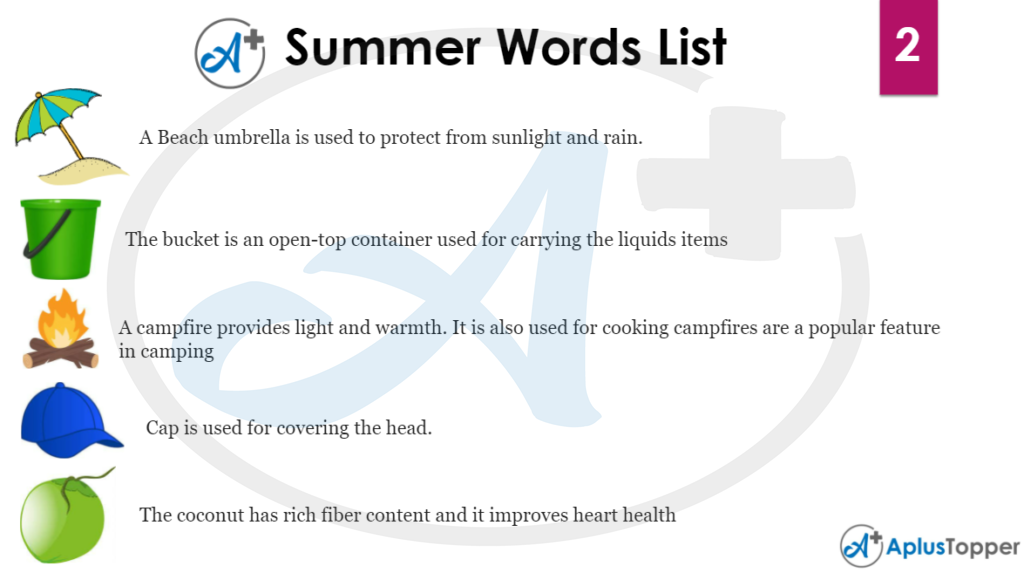 Summer Words List

2

A Beach umbrella is used to protect from sunlight and rain.

The bucket is an open-top container used for carrying the liquids items

A campfire provides light and warmth. It is also used for cooking campfires are a popular feature in camping

Cap is used for covering the head.

The coconut has rich fiber content and it improves heart health

AplusTopper